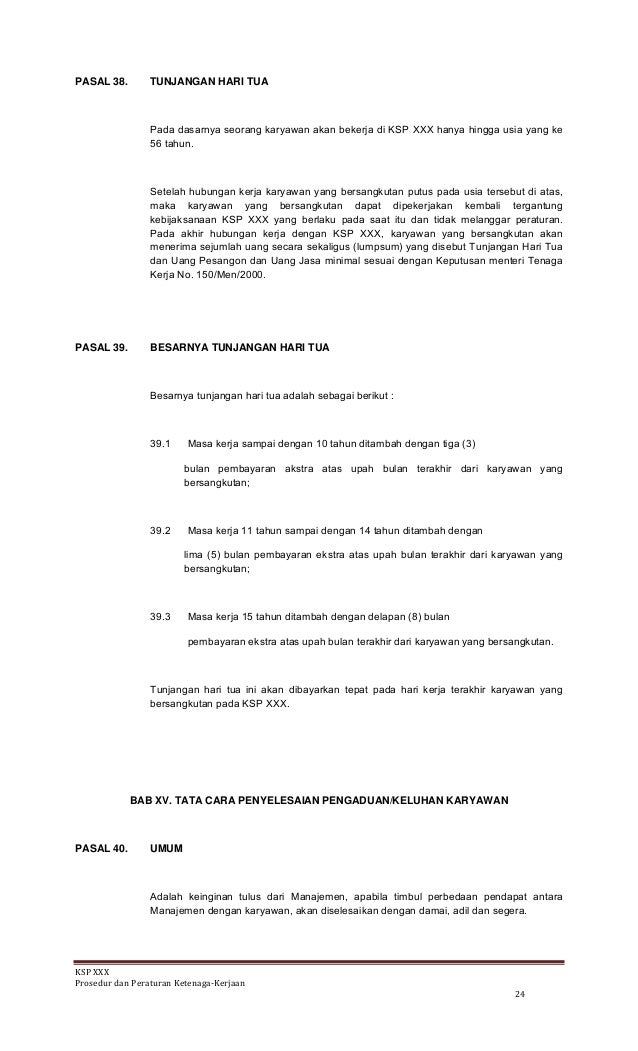 PASAL 38. TUNJANGAN HARI TUA

Pada dasarnya seorang karyawan akan bekerja di KSP XXX hanya hingga usia yang ke 56 tahun.

Setelah hubungan kerja karyawan yang bersangkutan putus pada usia tersebut di atas, maka karyawan yang bersangkutan dapat dipekerjakan kembali tergantung kebijaksanaan KSP XXX yang berlaku pada saat itu dan tidak melanggar peraturan. Pada akhir hubungan kerja dengan KSP XXX, karyawan yang bersangkutan akan menerima sejumlah uang secara sekaligus (lumpsum) yang disebut Tunjangan Hari Tua dan Uang Pesangon dan Uang Jasa minimal sesuai dengan Keputusan menteri Tenaga Kerja No. 150/Men/2000.

PASAL 39. BESARNYA TUNJANGAN HARI TUA

Besarnya tunjangan hari tua adalah sebagai berikut :

39.1 Masa kerja sampai dengan 10 tahun ditambah dengan tiga (3)

bulan pembayaran akstra atas upah bulan terakhir dari karyawan yang bersangkutan;

39.2 Masa kerja 11 tahun sampai dengan 14 tahun ditambah dengan

lima (5) bulan pembayaran ekstra atas upah bulan terakhir dari karyawan yang bersangkutan;

39.3 Masa kerja 15 tahun ditambah dengan delapan (8) bulan

pembayaran ekstra atas upah bulan terakhir dari karyawan yang bersangkutan.

Tunjangan hari tua ini akan dibayarkan tepat pada hari kerja terakhir karyawan yang bersangkutan pada KSP XXX.

BAB XV. TATA CARA PENYELESAIAN PENGADUAN/KELUHAN KARYAWAN

PASAL 40. UMUM

Adalah keinginan tulus dari Manajemen, apabila timbul perbedaan pendapat antara Manajemen dengan karyawan, akan diselesaikan dengan damai, adil dan segera.

KSP XXX
Prosedur dan Peraturan Ketenaga-Kerjaan
24